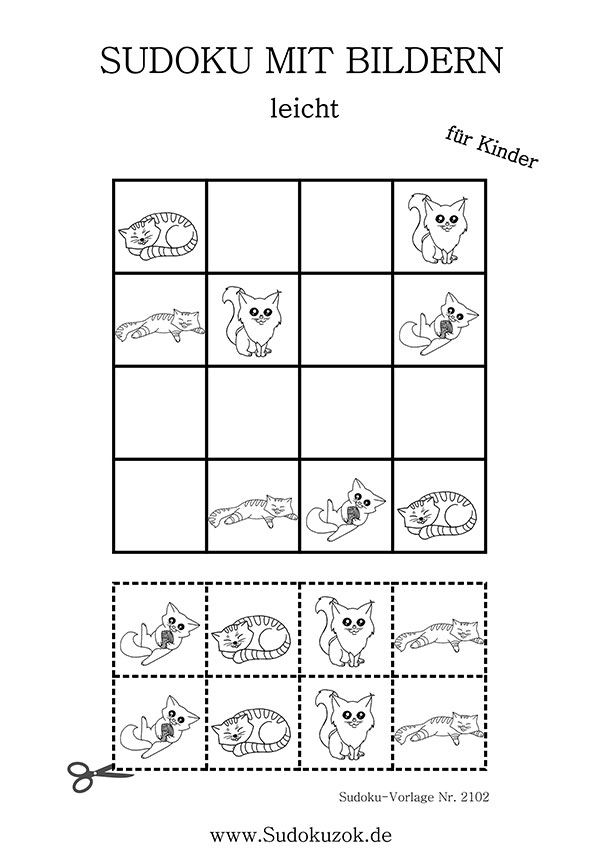 SUDOKU MIT BILDERN

leicht

für Kinder

Sudoku-Vorlage Nr. 2102

www.Sudokuzok.de